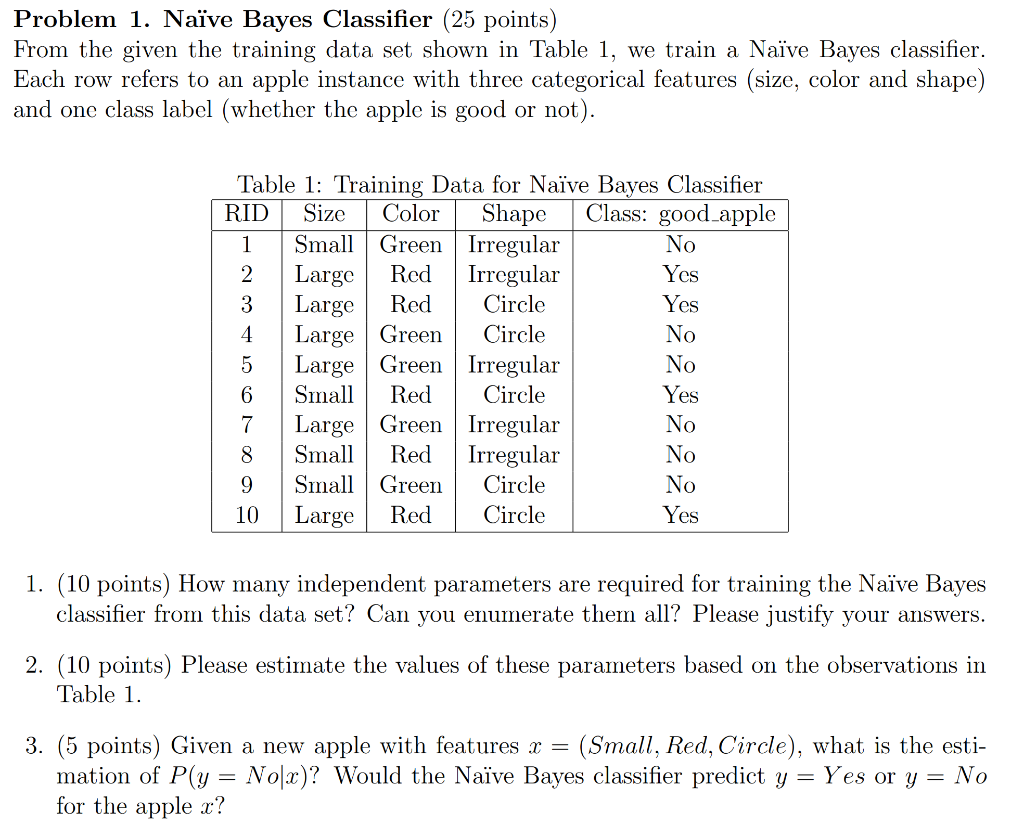 Problem 1. Naïve Bayes Classifier (25 points)
From the given the training data set shown in Table 1, we train a Naïve Bayes classifier. Each row refers to an apple instance with three categorical features (size, color and shape) and one class label (whether the apple is good or not).

Table 1: Training Data for Naïve Bayes Classifier

| RID | Size | Color | Shape | Class: good_apple |
|---|---|---|---|---|
| 1 | Small | Green | Irregular | No |
| 2 | Large | Red | Irregular | Yes |
| 3 | Large | Red | Circle | Yes |
| 4 | Large | Green | Circle | No |
| 5 | Large | Green | Irregular | No |
| 6 | Small | Red | Circle | Yes |
| 7 | Large | Green | Irregular | No |
| 8 | Small | Red | Irregular | No |
| 9 | Small | Green | Circle | No |
| 10 | Large | Red | Circle | Yes |

1. (10 points) How many independent parameters are required for training the Naïve Bayes classifier from this data set? Can you enumerate them all? Please justify your answers.

2. (10 points) Please estimate the values of these parameters based on the observations in Table 1.

3. (5 points) Given a new apple with features $x = (Small, Red, Circle)$, what is the estimation of $P(y = No|x)$? Would the Naïve Bayes classifier predict $y = Yes$ or $y = No$ for the apple $x$?